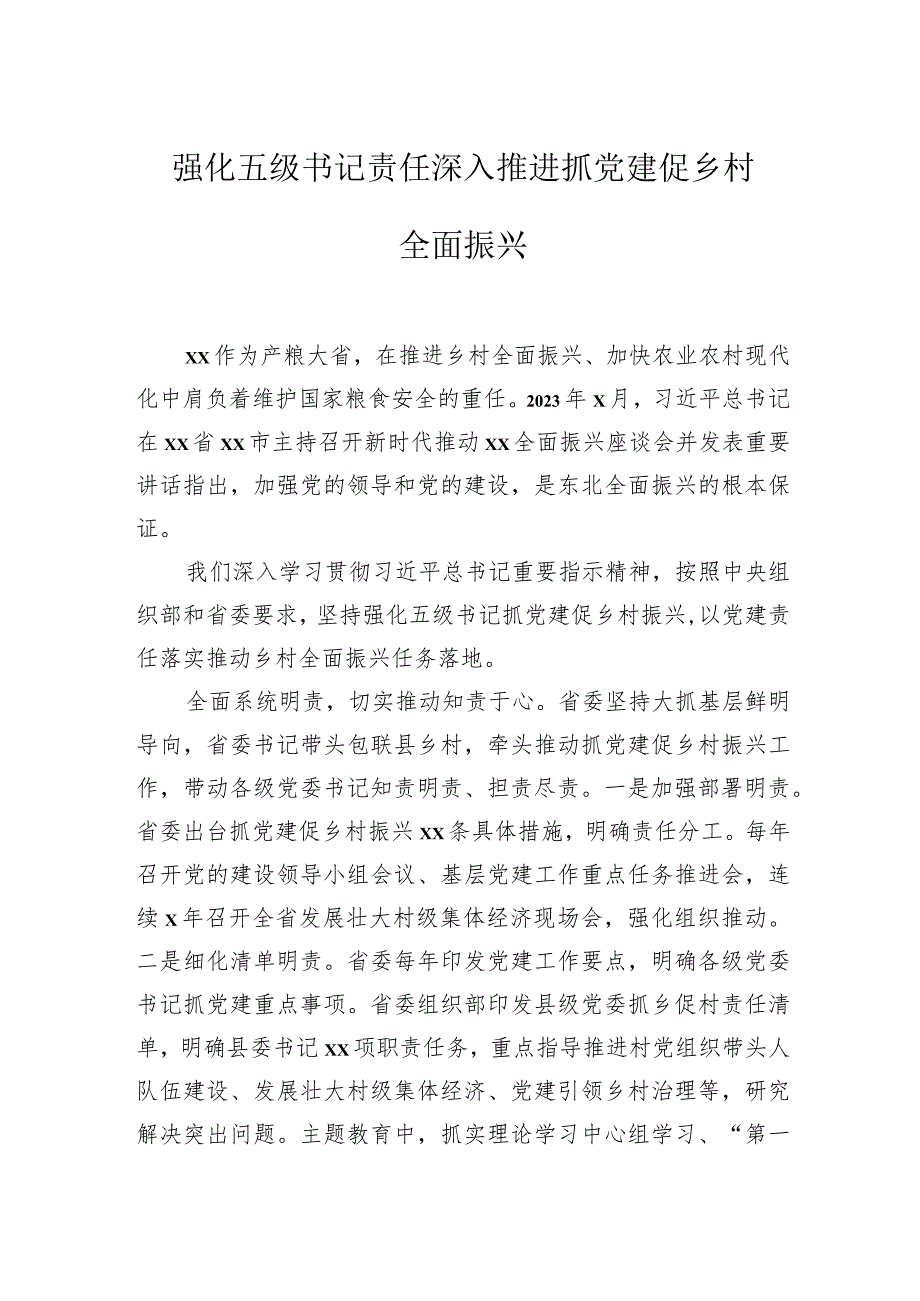 强化五级书记责任深入推进抓党建促乡村全面振兴

xx作为产粮大省，在推进乡村全面振兴、加快农业农村现代化中肩负着维护国家粮食安全的重任。2023年x月，习近平总书记在xx省xx市主持召开新时代推动xx全面振兴座谈会并发表重要讲话指出，加强党的领导和党的建设，是东北全面振兴的根本保证。

我们深入学习贯彻习近平总书记重要指示精神，按照中央组织部和省委要求，坚持强化五级书记抓党建促乡村振兴，以党建责任落实推动乡村全面振兴任务落地。

全面系统明责，切实推动知责于心。省委坚持大抓基层鲜明导向，省委书记带头包联县乡村，牵头推动抓党建促乡村振兴工作，带动各级党委书记知责明责、担责尽责。一是加强部署明责。省委出台抓党建促乡村振兴xx条具体措施，明确责任分工。每年召开党的建设领导小组会议、基层党建工作重点任务推进会，连续x年召开全省发展壮大村级集体经济现场会，强化组织推动。二是细化清单明责。省委每年印发党建工作要点，明确各级党委书记抓党建重点事项。省委组织部印发县级党委抓乡促村责任清单，明确县委书记xx项职责任务，重点指导推进村党组织带头人队伍建设、发展壮大村级集体经济、党建引领乡村治理等，研究解决突出问题。主题教育中，抓实理论学习中心组学习、“第一